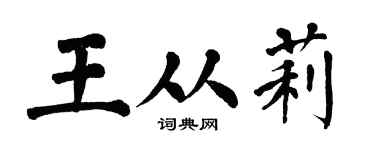 王从莉
词典网